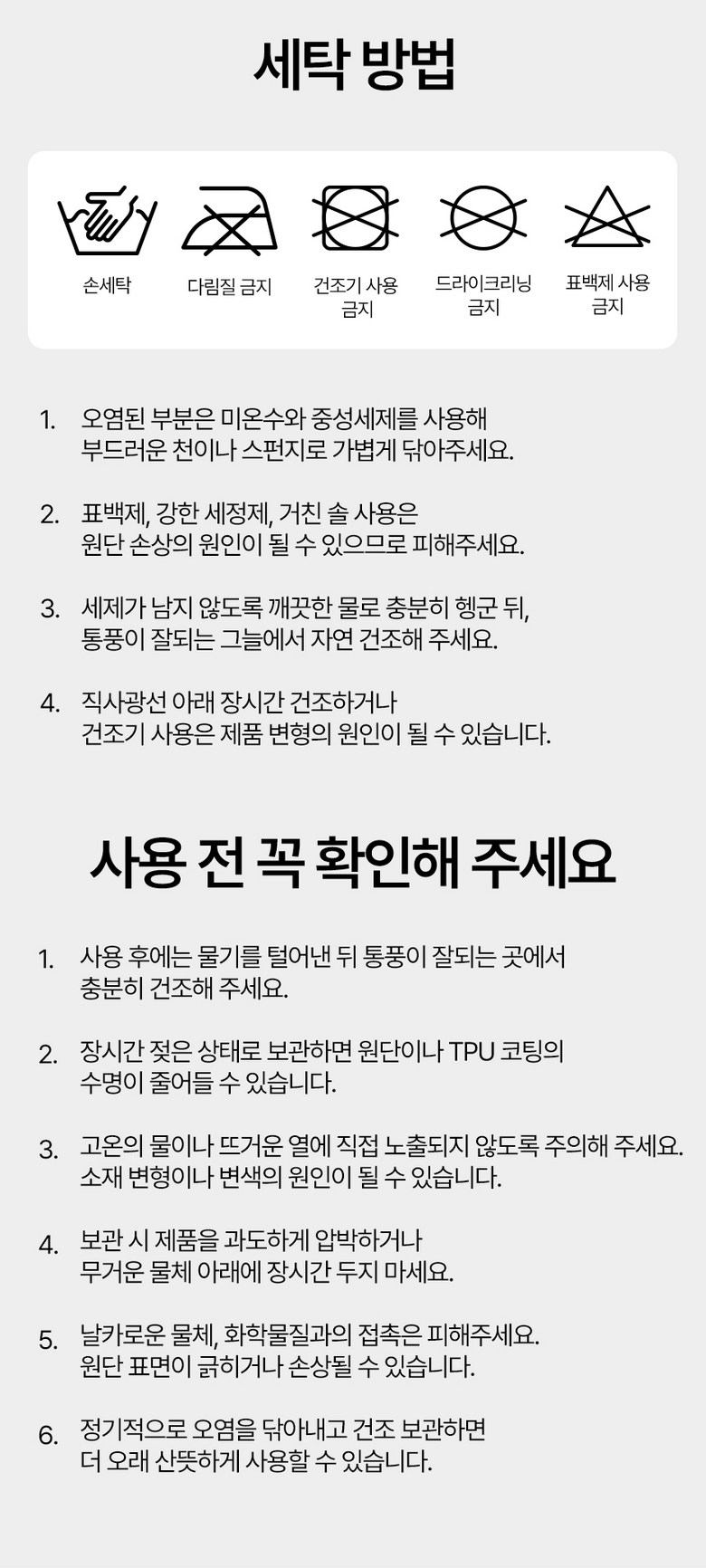 세탁 방법

손세탁

다림질 금지

건조기 사용
금지

드라이크리닝
금지

표백제 사용
금지

1. 오염된 부분은 미온수와 중성세제를 사용해 부드러운 천이나 스펀지로 가볍게 닦아주세요.

2. 표백제, 강한 세정제, 거친 솔 사용은 원단 손상의 원인이 될 수 있으므로 피해주세요.

3. 세제가 남지 않도록 깨끗한 물로 충분히 헹군 뒤, 통풍이 잘되는 그늘에서 자연 건조해 주세요.

4. 직사광선 아래 장시간 건조하거나 건조기 사용은 제품 변형의 원인이 될 수 있습니다.

사용 전 꼭 확인해 주세요

1. 사용 후에는 물기를 털어낸 뒤 통풍이 잘되는 곳에서 충분히 건조해 주세요.

2. 장시간 젖은 상태로 보관하면 원단이나 TPU 코팅의 수명이 줄어들 수 있습니다.

3. 고온의 물이나 뜨거운 열에 직접 노출되지 않도록 주의해 주세요. 소재 변형이나 변색의 원인이 될 수 있습니다.

4. 보관 시 제품을 과도하게 압박하거나 무거운 물체 아래에 장시간 두지 마세요.

5. 날카로운 물체, 화학물질과의 접촉은 피해주세요. 원단 표면이 긁히거나 손상될 수 있습니다.

6. 정기적으로 오염을 닦아내고 건조 보관하면 더 오래 산뜻하게 사용할 수 있습니다.